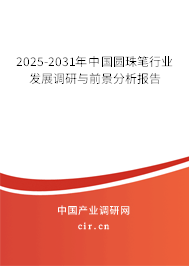 2025-2031年中国圆珠笔行业发展调研与前景分析报告

中国产业调研网

cir.cn